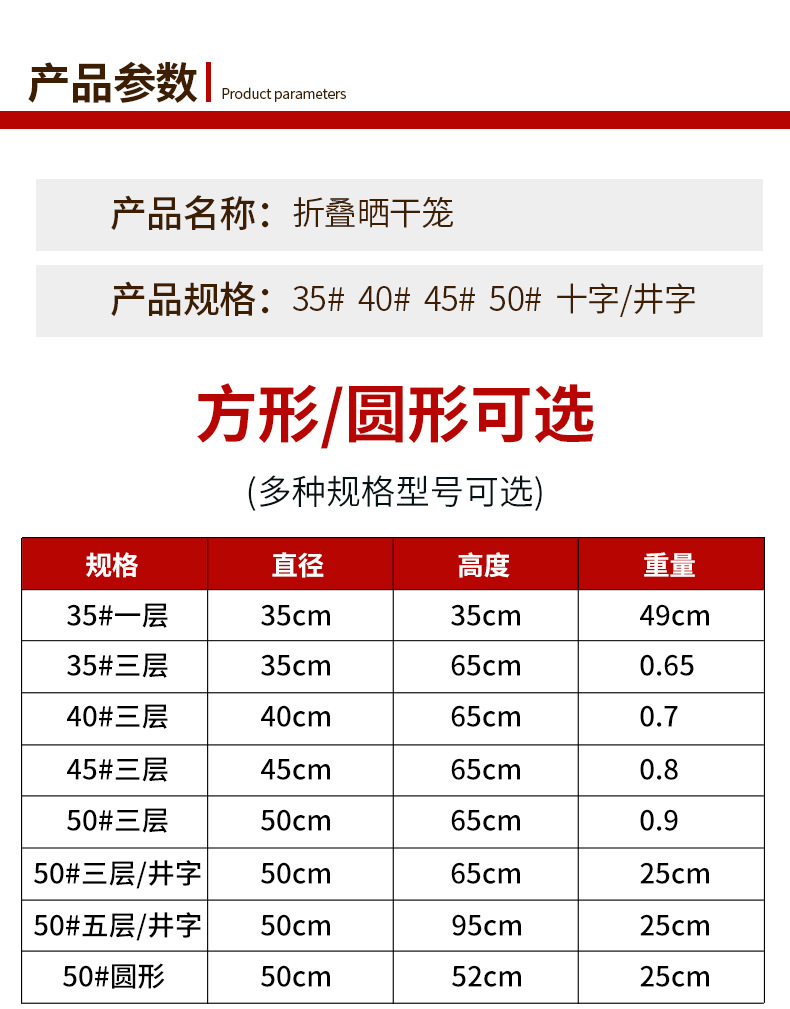 产品参数 Product parameters

产品名称：折叠晒干笼

产品规格：35# 40# 45# 50# 十字/井字

方形/圆形可选

(多种规格型号可选)

| 规格 | 直径 | 高度 | 重量 |
|---|---|---|---|
| 35#一层 | 35cm | 35cm | 49cm |
| 35#三层 | 35cm | 65cm | 0.65 |
| 40#三层 | 40cm | 65cm | 0.7 |
| 45#三层 | 45cm | 65cm | 0.8 |
| 50#三层 | 50cm | 65cm | 0.9 |
| 50#三层/井字 | 50cm | 65cm | 25cm |
| 50#五层/井字 | 50cm | 95cm | 25cm |
| 50#圆形 | 50cm | 52cm | 25cm |